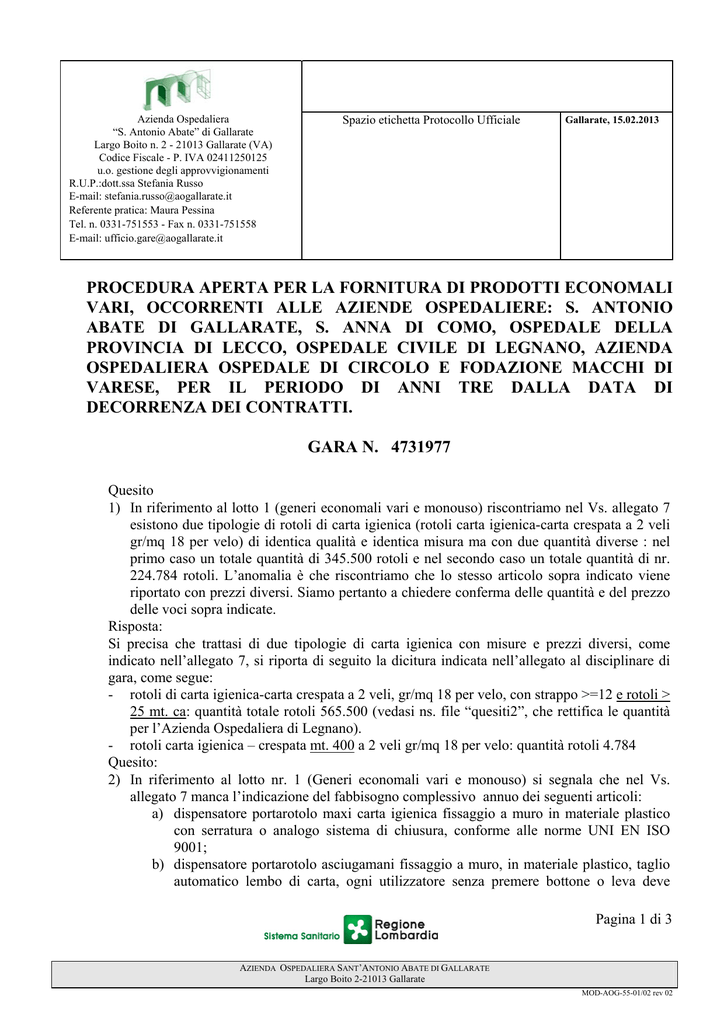 Azienda Ospedaliera
“S. Antonio Abate” di Gallarate
Largo Boito n. 2 - 21013 Gallarate (VA)
Codice Fiscale - P. IVA 02411250125
u.o. gestione degli approvvigionamenti
R.U.P.:dott.ssa Stefania Russo
E-mail: stefania.russo@aogallarate.it
Referente pratica: Maura Pessina
Tel. n. 0331-751553 - Fax n. 0331-751558
E-mail: ufficio.gare@aogallarate.it

Spazio etichetta Protocollo Ufficiale

Gallarate, 15.02.2013

PROCEDURA APERTA PER LA FORNITURA DI PRODOTTI ECONOMALI VARI, OCCORRENTI ALLE AZIENDE OSPEDALIERE: S. ANTONIO ABATE DI GALLARATE, S. ANNA DI COMO, OSPEDALE DELLA PROVINCIA DI LECCO, OSPEDALE CIVILE DI LEGNANO, AZIENDA OSPEDALIERA OSPEDALE DI CIRCOLO E FODAZIONE MACCHI DI VARESE, PER IL PERIODO DI ANNI TRE DALLA DATA DI DECORRENZA DEI CONTRATTI.

GARA N. 4731977

Quesito
1) In riferimento al lotto 1 (generi economali vari e monouso) riscontriamo nel Vs. allegato 7 esistono due tipologie di rotoli di carta igienica (rotoli carta igienica-carta crespata a 2 veli gr/mq 18 per velo) di identica qualità e identica misura ma con due quantità diverse : nel primo caso un totale quantità di 345.500 rotoli e nel secondo caso un totale quantità di nr. 224.784 rotoli. L’anomalia è che riscontriamo che lo stesso articolo sopra indicato viene riportato con prezzi diversi. Siamo pertanto a chiedere conferma delle quantità e del prezzo delle voci sopra indicate.
Risposta:
Si precisa che trattasi di due tipologie di carta igienica con misure e prezzi diversi, come indicato nell’allegato 7, si riporta di seguito la dicitura indicata nell’allegato al disciplinare di gara, come segue:
- rotoli di carta igienica-carta crespata a 2 veli, gr/mq 18 per velo, con strappo >=12 e rotoli > 25 mt. ca: quantità totale rotoli 565.500 (vedasi ns. file “quesiti2”, che rettifica le quantità per l’Azienda Ospedaliera di Legnano).
- rotoli carta igienica – crespata mt. 400 a 2 veli gr/mq 18 per velo: quantità rotoli 4.784
Quesito:
2) In riferimento al lotto nr. 1 (Generi economali vari e monouso) si segnala che nel Vs. allegato 7 manca l’indicazione del fabbisogno complessivo annuo dei seguenti articoli:
a) dispensatore portarotolo maxi carta igienica fissaggio a muro in materiale plastico con serratura o analogo sistema di chiusura, conforme alle norme UNI EN ISO 9001;
b) dispensatore portarotolo asciugamani fissaggio a muro, in materiale plastico, taglio automatico lembo di carta, ogni utilizzatore senza premere bottone o leva deve

Pagina 1 di 3

Sistema Sanitario Regione Lombardia

AZIENDA OSPEDALIERA SANT’ANTONIO ABATE DI GALLARATE
Largo Boito 2-21013 Gallarate

MOD-AOG-55-01/02 rev 02